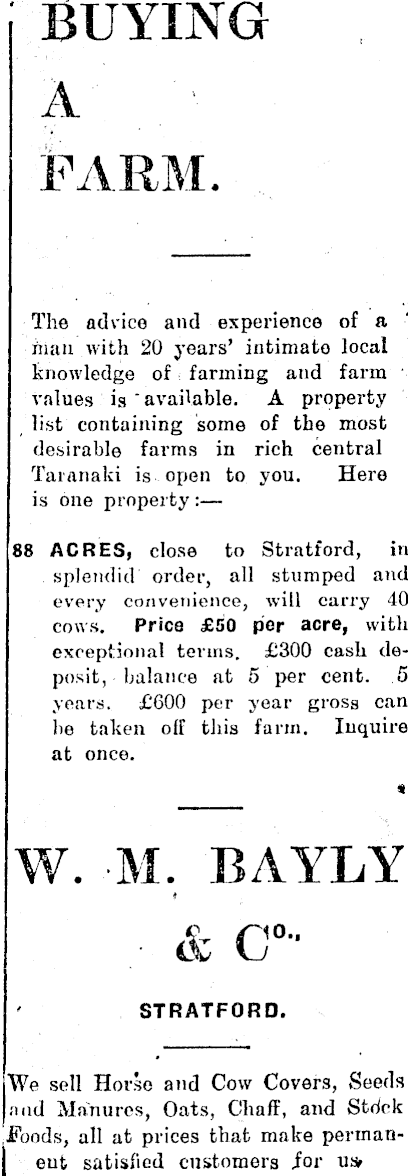 BUYING

A

FARM.

The advice and experience of a man with 20 years' intimate local knowledge of farming and farm values is available. A property list containing some of the most desirable farms in rich central Taranaki is open to you. Here is one property:—

88 ACRES, close to Stratford, in splendid order, all stumped and every convenience, will carry 40 cows. Price £50 per acre, with exceptional terms. £300 cash deposit, balance at 5 per cent. 5 years. £600 per year gross can be taken off this farm. Inquire at once.

W. M. BAYLY

& Co.,

STRATFORD.

We sell Horse and Cow Covers, Seeds and Manures, Oats, Chaff, and Stock Foods, all at prices that make permanent satisfied customers for us.